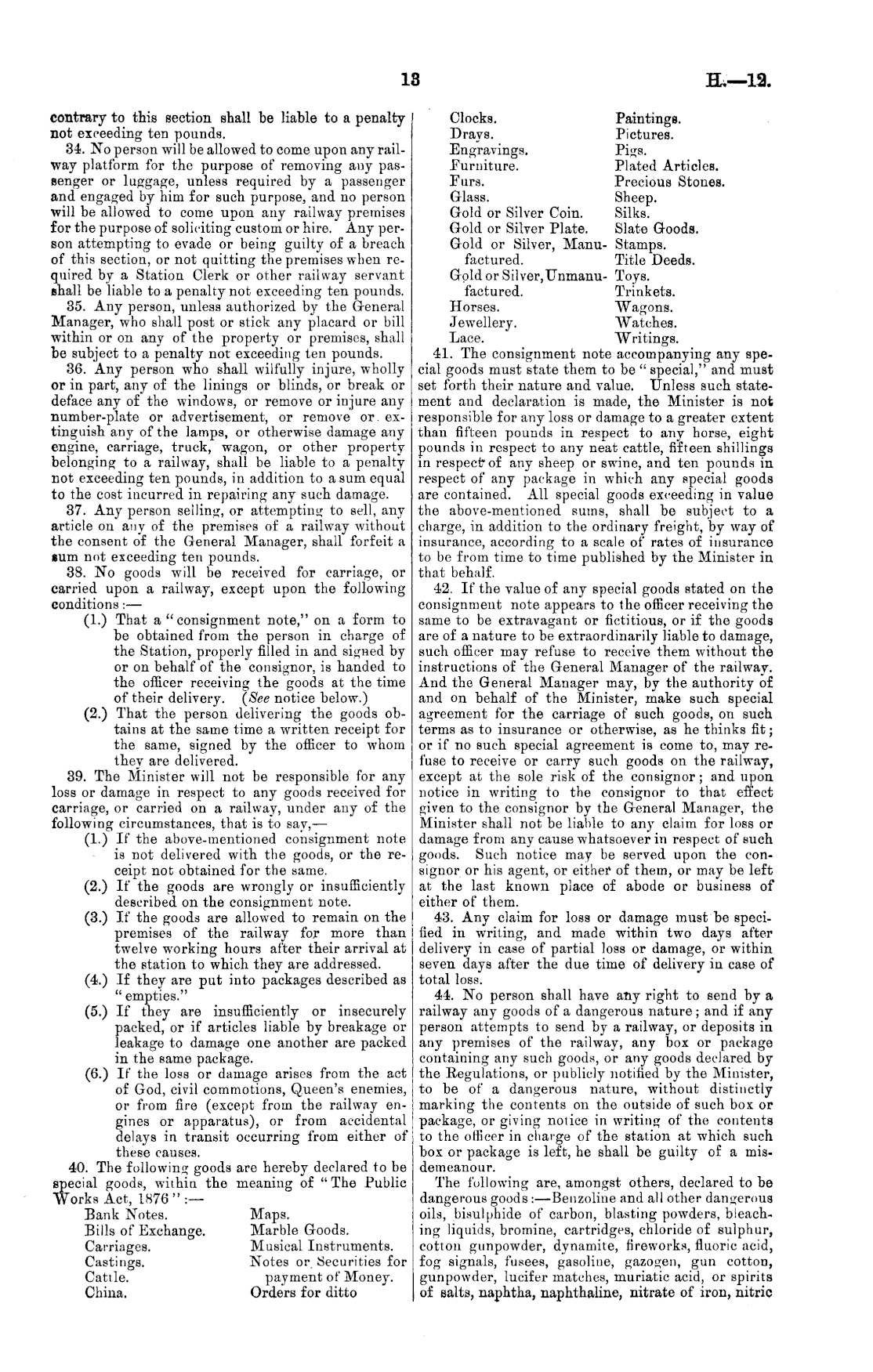 13 H.—12.

contrary to this section shall be liable to a penalty not exceeding ten pounds.

34. No person will be allowed to come upon any railway platform for the purpose of removing any passenger or luggage, unless required by a passenger and engaged by him for such purpose, and no person will be allowed to come upon any railway premises for the purpose of soliciting custom or hire. Any person attempting to evade or being guilty of a breach of this section, or not quitting the premises when required by a Station Clerk or other railway servant shall be liable to a penalty not exceeding ten pounds.

35. Any person, unless authorized by the General Manager, who shall post or stick any placard or bill within or on any of the property or premises, shall be subject to a penalty not exceeding ten pounds.

36. Any person who shall wilfully injure, wholly or in part, any of the linings or blinds, or break or deface any of the windows, or remove or injure any number-plate or advertisement, or remove or extinguish any of the lamps, or otherwise damage any engine, carriage, truck, wagon, or other property belonging to a railway, shall be liable to a penalty not exceeding ten pounds, in addition to a sum equal to the cost incurred in repairing any such damage.

37. Any person selling, or attempting to sell, any article on any of the premises of a railway without the consent of the General Manager, shall forfeit a sum not exceeding ten pounds.

38. No goods will be received for carriage, or carried upon a railway, except upon the following conditions:—

(1.) That a "consignment note," on a form to be obtained from the person in charge of the Station, properly filled in and signed by or on behalf of the consignor, is handed to the officer receiving the goods at the time of their delivery. (See notice below.)

(2.) That the person delivering the goods obtains at the same time a written receipt for the same, signed by the officer to whom they are delivered.

39. The Minister will not be responsible for any loss or damage in respect to any goods received for carriage, or carried on a railway, under any of the following circumstances, that is to say,—

(1.) If the above-mentioned consignment note is not delivered with the goods, or the receipt not obtained for the same.

(2.) If the goods are wrongly or insufficiently described on the consignment note.

(3.) If the goods are allowed to remain on the premises of the railway for more than twelve working hours after their arrival at the station to which they are addressed.

(4.) If they are put into packages described as "empties."

(5.) If they are insufficiently or insecurely packed, or if articles liable by breakage or leakage to damage one another are packed in the same package.

(6.) If the loss or damage arises from the act of God, civil commotions, Queen's enemies, or from fire (except from the railway engines or apparatus), or from accidental delays in transit occurring from either of these causes.

40. The following goods are hereby declared to be special goods, within the meaning of "The Public Works Act, 1876":—

Bank Notes.
Bills of Exchange.
Carriages.
Castings.
Cattle.
China.
Maps.
Marble Goods.
Musical Instruments.
Notes or Securities for payment of Money.
Orders for ditto
Clocks.
Drays.
Engravings.
Furniture.
Furs.
Glass.
Gold or Silver Coin.
Gold or Silver Plate.
Gold or Silver, Manufactured.
Gold or Silver, Unmanufactured.
Horses.
Jewellery.
Lace.
Paintings.
Pictures.
Pigs.
Plated Articles.
Precious Stones.
Sheep.
Silks.
Slate Goods.
Stamps.
Title Deeds.
Toys.
Trinkets.
Wagons.
Watches.
Writings.

41. The consignment note accompanying any special goods must state them to be "special," and must set forth their nature and value. Unless such statement and declaration is made, the Minister is not responsible for any loss or damage to a greater extent than fifteen pounds in respect to any horse, eight pounds in respect to any neat cattle, fifteen shillings in respect of any sheep or swine, and ten pounds in respect of any package in which any special goods are contained. All special goods exceeding in value the above-mentioned sums, shall be subject to a charge, in addition to the ordinary freight, by way of insurance, according to a scale of rates of insurance to be from time to time published by the Minister in that behalf.

42. If the value of any special goods stated on the consignment note appears to the officer receiving the same to be extravagant or fictitious, or if the goods are of a nature to be extraordinarily liable to damage, such officer may refuse to receive them without the instructions of the General Manager of the railway. And the General Manager may, by the authority of and on behalf of the Minister, make such special agreement for the carriage of such goods, on such terms as to insurance or otherwise, as he thinks fit; or if no such special agreement is come to, may refuse to receive or carry such goods on the railway, except at the sole risk of the consignor; and upon notice in writing to the consignor to that effect given to the consignor by the General Manager, the Minister shall not be liable to any claim for loss or damage from any cause whatsoever in respect of such goods. Such notice may be served upon the consignor or his agent, or either of them, or may be left at the last known place of abode or business of either of them.

43. Any claim for loss or damage must be specified in writing, and made within two days after delivery in case of partial loss or damage, or within seven days after the due time of delivery in case of total loss.

44. No person shall have any right to send by a railway any goods of a dangerous nature; and if any person attempts to send by a railway, or deposits in any premises of the railway, any box or package containing any such goods, or any goods declared by the Regulations, or publicly notified by the Minister, to be of a dangerous nature, without distinctly marking the contents on the outside of such box or package, or giving notice in writing of the contents to the officer in charge of the station at which such box or package is left, he shall be guilty of a misdemeanour.

The following are, amongst others, declared to be dangerous goods:—Benzoline and all other dangerous oils, bisulphide of carbon, blasting powders, bleaching liquids, bromine, cartridges, chloride of sulphur, cotton gunpowder, dynamite, fireworks, fluoric acid, fog signals, fusees, gasoline, gazogen, gun cotton, gunpowder, lucifer matches, muriatic acid, or spirits of salts, naphtha, naphthaline, nitrate of iron, nitric